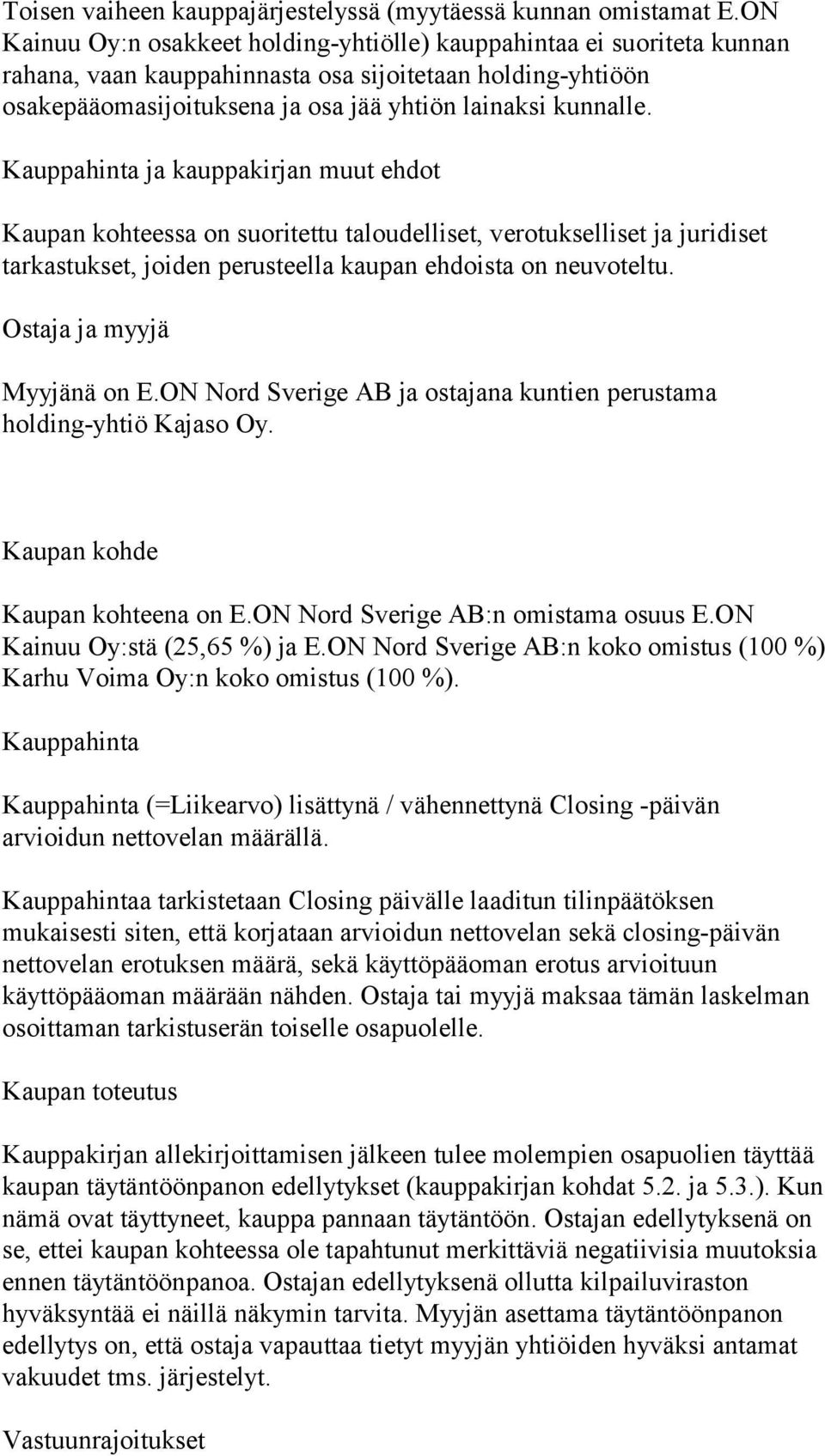 Toisen vaiheen kauppajärjestelyssä (myytäessä kunnan omistamat E.ON Kainuu Oy:n osakkeet holding-yhtiölle) kauppahintaa ei suoriteta kunnan rahana, vaan kauppahinnasta osa sijoitetaan holding-yhtiöön osakepääomasijoituksena ja osa jää yhtiön lainaksi kunnalle.

Kauppahinta ja kauppakirjan muut ehdot

Kaupan kohteessa on suoritettu taloudelliset, verotukselliset ja juridiset tarkastukset, joiden perusteella kaupan ehdoista on neuvoteltu.

Ostaja ja myyjä

Myyjänä on E.ON Nord Sverige AB ja ostajana kuntien perustama holding-yhtiö Kajaso Oy.

Kaupan kohde

Kaupan kohteena on E.ON Nord Sverige AB:n omistama osuus E.ON Kainuu Oy:stä (25,65 %) ja E.ON Nord Sverige AB:n koko omistus (100 %) Karhu Voima Oy:n koko omistus (100 %).

Kauppahinta

Kauppahinta (=Liikearvo) lisättynä / vähennettynä Closing -päivän arvioidun nettovelan määrällä.

Kauppahintaa tarkistetaan Closing päivälle laaditun tilinpäätöksen mukaisesti siten, että korjataan arvioidun nettovelan sekä closing-päivän nettovelan erotuksen määrä, sekä käyttöpääoman erotus arvioituun käyttöpääoman määrään nähden. Ostaja tai myyjä maksaa tämän laskelman osoittaman tarkistuserän toiselle osapuolelle.

Kaupan toteutus

Kauppakirjan allekirjoittamisen jälkeen tulee molempien osapuolien täyttää kaupan täytäntöönpanon edellytykset (kauppakirjan kohdat 5.2. ja 5.3.). Kun nämä ovat täyttyneet, kauppa pannaan täytäntöön. Ostajan edellytyksenä on se, ettei kaupan kohteessa ole tapahtunut merkittäviä negatiivisia muutoksia ennen täytäntöönpanoa. Ostajan edellytyksenä ollutta kilpailuviraston hyväksyntää ei näillä näkymin tarvita. Myyjän asettama täytäntöönpanon edellytys on, että ostaja vapauttaa tietyt myyjän yhtiöiden hyväksi antamat vakuudet tms. järjestelyt.

Vastuunrajoitukset